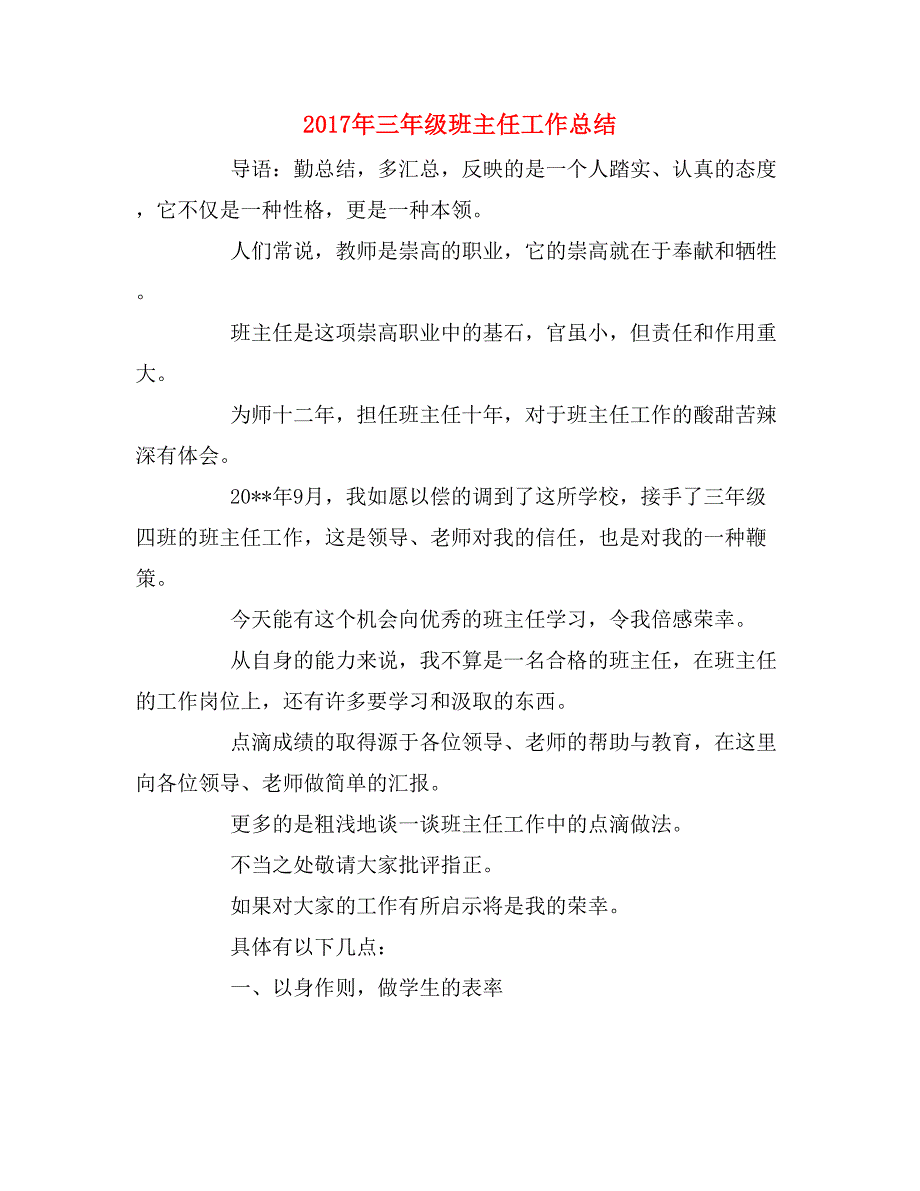 2017年三年级班主任工作总结

导语：勤总结，多汇总，反映的是一个人踏实、认真的态度，它不仅是一种性格，更是一种本领。

人们常说，教师是崇高的职业，它的崇高就在于奉献和牺牲。

班主任是这项崇高职业中的基石，官虽小，但责任和作用重大。

为师十二年，担任班主任十年，对于班主任工作的酸甜苦辣深有体会。

20**年9月，我如愿以偿的调到了这所学校，接手了三年级四班的班主任工作，这是领导、老师对我的信任，也是对我的一种鞭策。

今天能有这个机会向优秀的班主任学习，令我倍感荣幸。

从自身的能力来说，我不算是一名合格的班主任，在班主任的工作岗位上，还有许多要学习和汲取的东西。

点滴成绩的取得源于各位领导、老师的帮助与教育，在这里向各位领导、老师做简单的汇报。

更多的是粗浅地谈一谈班主任工作中的点滴做法。

不当之处敬请大家批评指正。

如果对大家的工作有所启示将是我的荣幸。

具体有以下几点：

一、以身作则，做学生的表率